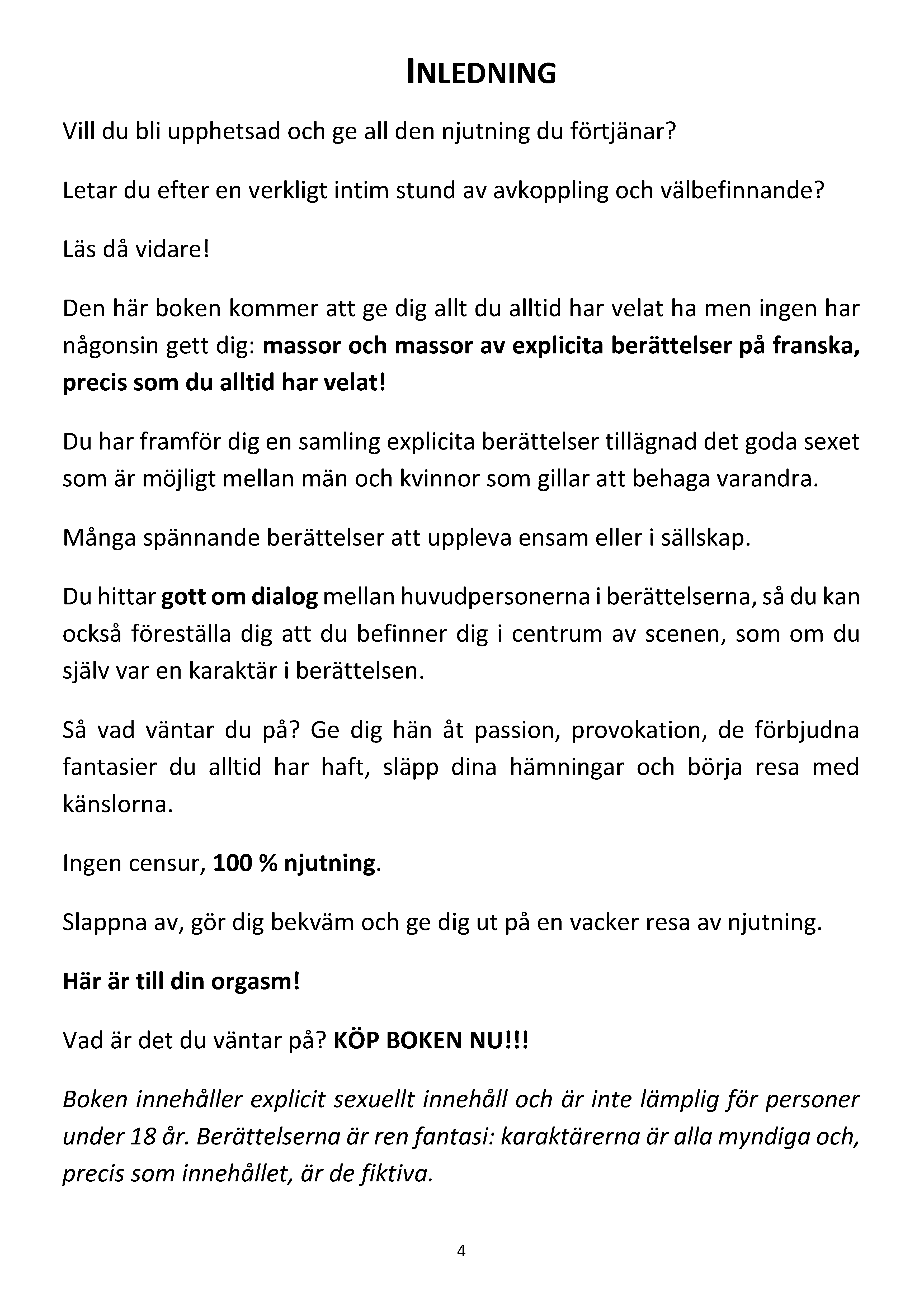 INLEDNING

Vill du bli upphetsad och ge all den njutning du förtjänar?

Letar du efter en verkligt intim stund av avkoppling och välbefinnande?

Läs då vidare!

Den här boken kommer att ge dig allt du alltid har velat ha men ingen har någonsin gett dig: massor och massor av explicita berättelser på franska, precis som du alltid har velat!

Du har framför dig en samling explicita berättelser tillägnad det goda sexet som är möjligt mellan män och kvinnor som gillar att behaga varandra.

Många spännande berättelser att uppleva ensam eller i sällskap.

Du hittar gott om dialog mellan huvudpersonerna i berättelserna, så du kan också föreställa dig att du befinner dig i centrum av scenen, som om du själv var en karaktär i berättelsen.

Så vad väntar du på? Ge dig hän åt passion, provokation, de förbjudna fantasier du alltid har haft, släpp dina hämningar och börja resa med känslorna.

Ingen censur, 100 % njutning.

Slappna av, gör dig bekväm och ge dig ut på en vacker resa av njutning.

Här är till din orgasm!

Vad är det du väntar på? KÖP BOKEN NU!!!

Boken innehåller explicit sexuellt innehåll och är inte lämplig för personer under 18 år. Berättelserna är ren fantasi: karaktärerna är alla myndiga och, precis som innehållet, är de fiktiva.

4